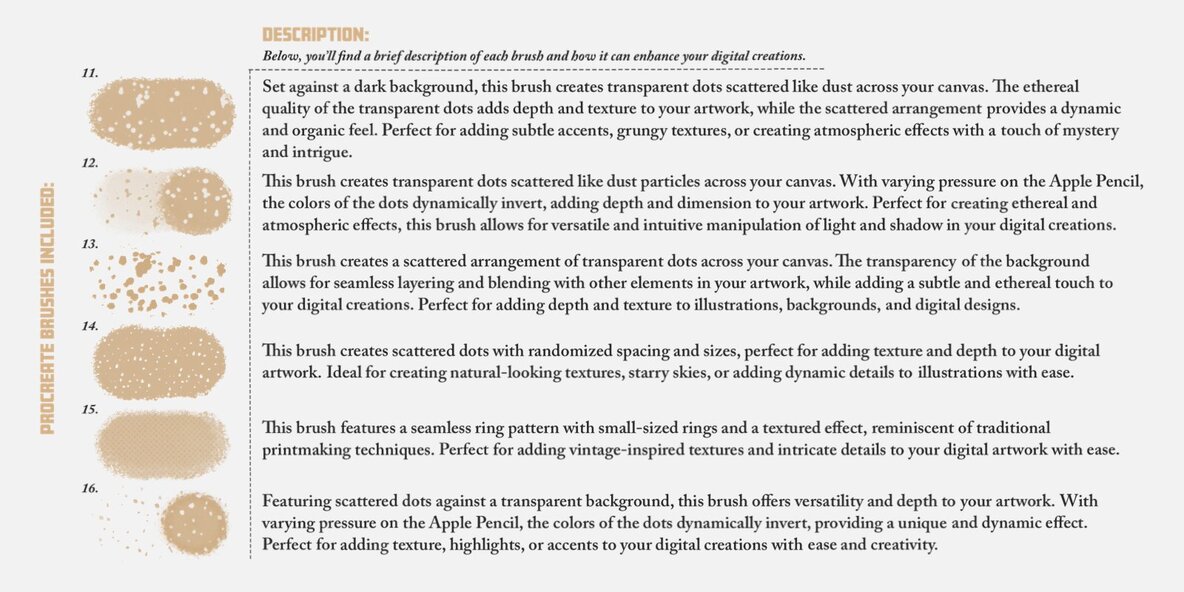 PROCREATE BRUSHES INCLUDED:

DESCRIPTION:

Below, you'll find a brief description of each brush and how it can enhance your digital creations.

11.

Set against a dark background, this brush creates transparent dots scattered like dust across your canvas. The ethereal quality of the transparent dots adds depth and texture to your artwork, while the scattered arrangement provides a dynamic and organic feel. Perfect for adding subtle accents, grungy textures, or creating atmospheric effects with a touch of mystery and intrigue.

12.

This brush creates transparent dots scattered like dust particles across your canvas. With varying pressure on the Apple Pencil, the colors of the dots dynamically invert, adding depth and dimension to your artwork. Perfect for creating ethereal and atmospheric effects, this brush allows for versatile and intuitive manipulation of light and shadow in your digital creations.

13.

This brush creates a scattered arrangement of transparent dots across your canvas. The transparency of the background allows for seamless layering and blending with other elements in your artwork, while adding a subtle and ethereal touch to your digital creations. Perfect for adding depth and texture to illustrations, backgrounds, and digital designs.

14.

This brush creates scattered dots with randomized spacing and sizes, perfect for adding texture and depth to your digital artwork. Ideal for creating natural-looking textures, starry skies, or adding dynamic details to illustrations with ease.

15.

This brush features a seamless ring pattern with small-sized rings and a textured effect, reminiscent of traditional printmaking techniques. Perfect for adding vintage-inspired textures and intricate details to your digital artwork with ease.

16.

Featuring scattered dots against a transparent background, this brush offers versatility and depth to your artwork. With varying pressure on the Apple Pencil, the colors of the dots dynamically invert, providing a unique and dynamic effect. Perfect for adding texture, highlights, or accents to your digital creations with ease and creativity.